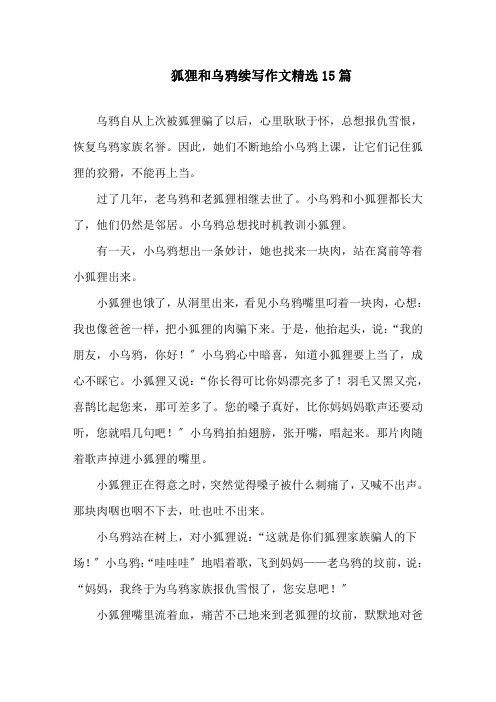 狐狸和乌鸦续写作文精选15篇

乌鸦自从上次被狐狸骗了以后，心里耿耿于怀，总想报仇雪恨，恢复乌鸦家族名誉。因此，她们不断地给小乌鸦上课，让它们记住狐狸的狡猾，不能再上当。

过了几年，老乌鸦和老狐狸相继去世了。小乌鸦和小狐狸都长大了，他们仍然是邻居。小乌鸦总想找时机教训小狐狸。

有一天，小乌鸦想出一条妙计，她也找来一块肉，站在窝前等着小狐狸出来。

小狐狸也饿了，从洞里出来，看见小乌鸦嘴里叼着一块肉，心想：我也像爸爸一样，把小狐狸的肉骗下来。于是，他抬起头，说：“我的朋友，小乌鸦，你好！”小乌鸦心中暗喜，知道小狐狸要上当了，成心不睬它。小狐狸又说：“你长得可比你妈漂亮多了！羽毛又黑又亮，喜鹊比起您来，那可差多了。您的嗓子真好，比你妈妈歌声还要动听，您就唱几句吧！”小乌鸦拍拍翅膀，张开嘴，唱起来。那片肉随着歌声掉进小狐狸的嘴里。

小狐狸正在得意之时，突然觉得嗓子被什么刺痛了，又喊不出声。那块肉咽也咽不下去，吐也吐不出来。

小乌鸦站在树上，对小狐狸说：“这就是你们狐狸家族骗人的下场！”小乌鸦：“哇哇哇”地唱着歌，飞到妈妈——老乌鸦的坟前，说：“妈妈，我终于为乌鸦家族报仇雪恨了，您安息吧！”

小狐狸嘴里流着血，痛苦不已地来到老狐狸的坟前，默默地对爸